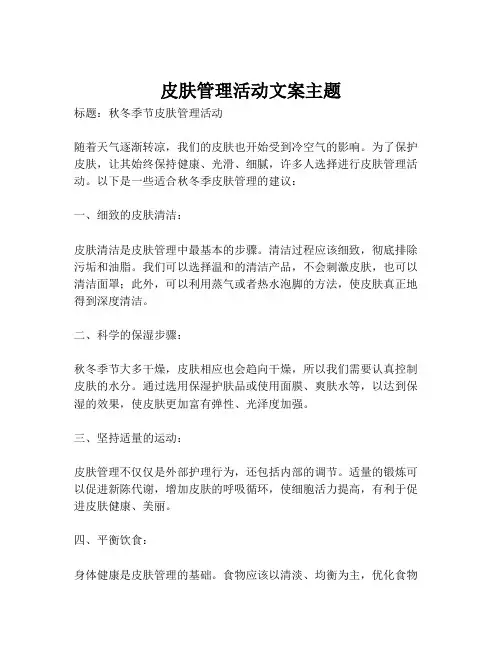 皮肤管理活动文案主题

标题：秋冬季节皮肤管理活动

随着天气逐渐转凉，我们的皮肤也开始受到冷空气的影响。为了保护皮肤，让其始终保持健康、光滑、细腻，许多人选择进行皮肤管理活动。以下是一些适合秋冬季皮肤管理的建议：

一、细致的皮肤清洁：

皮肤清洁是皮肤管理中最基本的步骤。清洁过程应该细致，彻底排除污垢和油脂。我们可以选择温和的清洁产品，不会刺激皮肤，也可以清洁面罩；此外，可以利用蒸气或者热水泡脚的方法，使皮肤真正地得到深度清洁。

二、科学的保湿步骤：

秋冬季节大多干燥，皮肤相应也会趋向干燥，所以我们需要认真控制皮肤的水分。通过选用保湿护肤品或使用面膜、爽肤水等，以达到保湿的效果，使皮肤更加富有弹性、光泽度加强。

三、坚持适量的运动：

皮肤管理不仅仅是外部护理行为，还包括内部的调节。适量的锻炼可以促进新陈代谢，增加皮肤的呼吸循环，使细胞活力提高，有利于促进皮肤健康、美丽。

四、平衡饮食：

身体健康是皮肤管理的基础。食物应该以清淡、均衡为主，优化食物